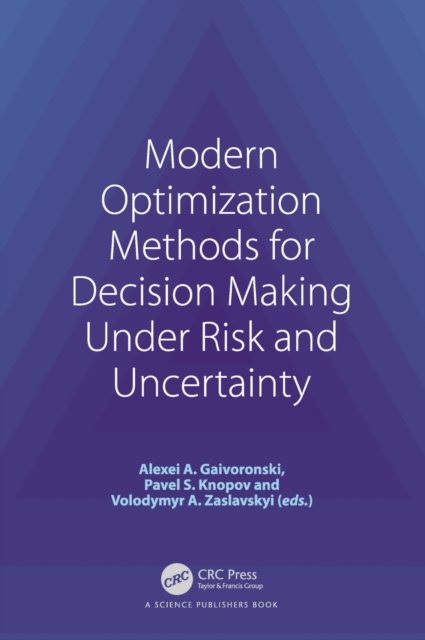 Modern Optimization Methods for Decision Making Under Risk and Uncertainty

Alexei A. Gaivoronski,
Pavel S. Knopov and
Volodymyr A. Zaslavskyi (eds.)

CRC
CRC Press
Taylor & Francis Group

A SCIENCE PUBLISHERS BOOK